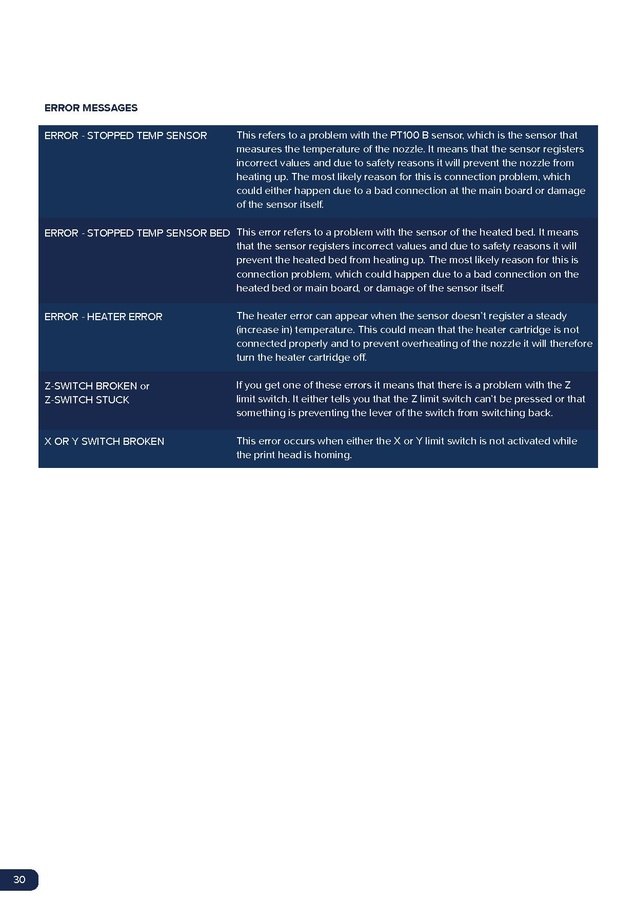 ERROR MESSAGES

| | |
|---|---|
| ERROR - STOPPED TEMP SENSOR | This refers to a problem with the PT100 B sensor, which is the sensor that measures the temperature of the nozzle. It means that the sensor registers incorrect values and due to safety reasons it will prevent the nozzle from heating up. The most likely reason for this is connection problem, which could either happen due to a bad connection at the main board or damage of the sensor itself. |
| ERROR - STOPPED TEMP SENSOR BED | This error refers to a problem with the sensor of the heated bed. It means that the sensor registers incorrect values and due to safety reasons it will prevent the heated bed from heating up. The most likely reason for this is connection problem, which could happen due to a bad connection on the heated bed or main board, or damage of the sensor itself. |
| ERROR - HEATER ERROR | The heater error can appear when the sensor doesn't register a steady (increase in) temperature. This could mean that the heater cartridge is not connected properly and to prevent overheating of the nozzle it will therefore turn the heater cartridge off. |
| Z-SWITCH BROKEN or Z-SWITCH STUCK | If you get one of these errors it means that there is a problem with the Z limit switch. It either tells you that the Z limit switch can't be pressed or that something is preventing the lever of the switch from switching back. |
| X OR Y SWITCH BROKEN | This error occurs when either the X or Y limit switch is not activated while the print head is homing. |

30